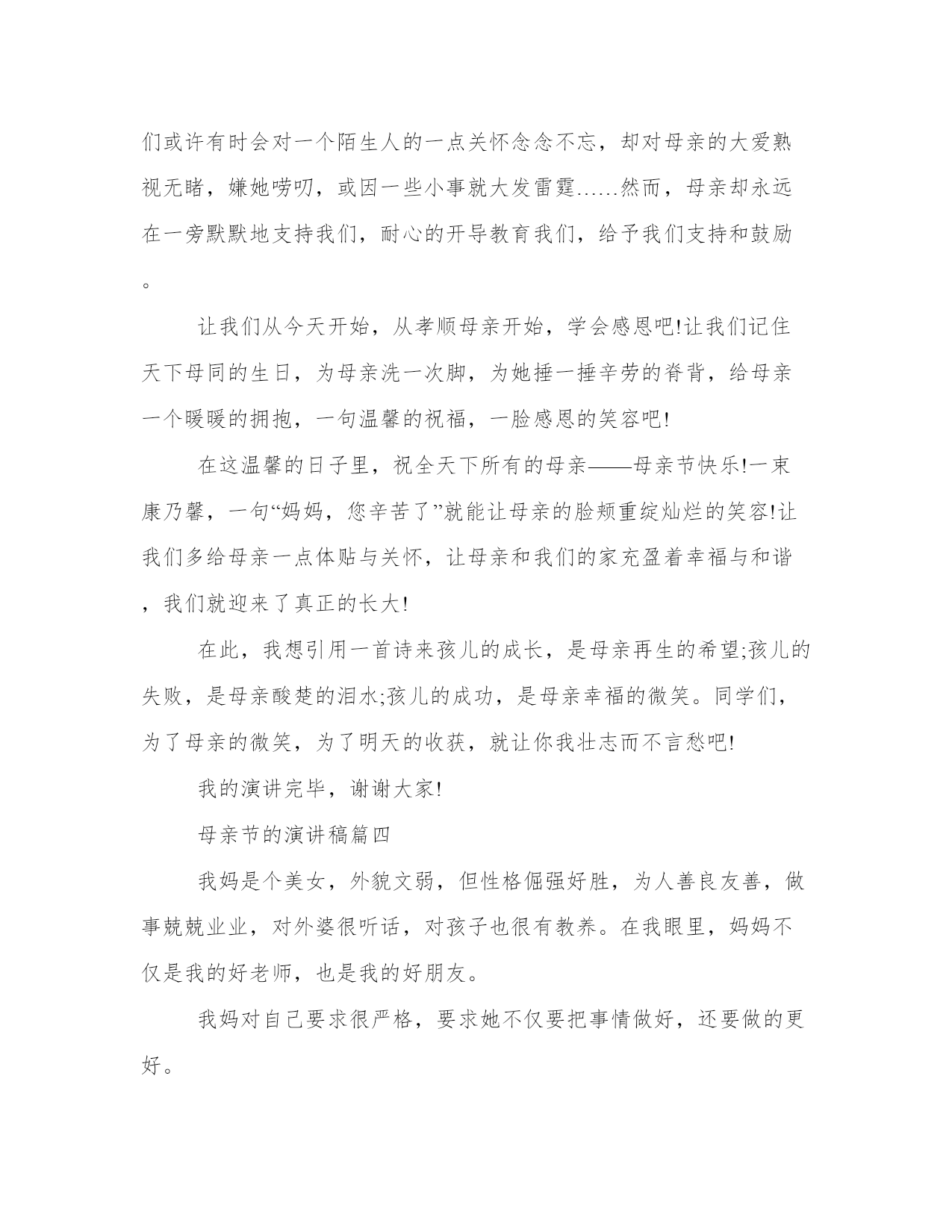 们或许有时会对一个陌生人的一点关怀念念不忘，却对母亲的大爱熟视无睹，嫌她唠叨，或因一些小事就大发雷霆……然而，母亲却永远在一旁默默地支持我们，耐心的开导教育我们，给予我们支持和鼓励。

让我们从今天开始，从孝顺母亲开始，学会感恩吧!让我们记住天下母同的生日，为母亲洗一次脚，为她捶一捶辛劳的脊背，给母亲一个暖暖的拥抱，一句温馨的祝福，一脸感恩的笑容吧!

在这温馨的日子里，祝全天下所有的母亲——母亲节快乐!一束康乃馨，一句“妈妈，您辛苦了”就能让母亲的脸颊重绽灿烂的笑容!让我们多给母亲一点体贴与关怀，让母亲和我们的家充盈着幸福与和谐，我们就迎来了真正的长大!

在此，我想引用一首诗来孩儿的成长，是母亲再生的希望;孩儿的失败，是母亲酸楚的泪水;孩儿的成功，是母亲幸福的微笑。同学们，为了母亲的微笑，为了明天的收获，就让你我壮志而不言愁吧!

我的演讲完毕，谢谢大家!

母亲节的演讲稿篇四

我妈是个美女，外貌文弱，但性格倔强好胜，为人善良友善，做事兢兢业业，对外婆很听话，对孩子也很有教养。在我眼里，妈妈不仅是我的好老师，也是我的好朋友。

我妈对自己要求很严格，要求她不仅要把事情做好，还要做的更好。